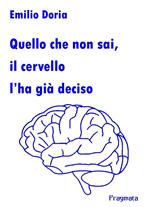 Emilio Doria

Quello che non sai, il cervello l'ha già deciso

Pragmata